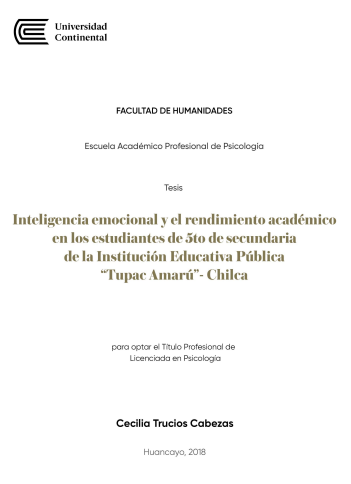 Universidad Continental

FACULTAD DE HUMANIDADES

Escuela Académico Profesional de Psicología

Tesis

Inteligencia emocional y el rendimiento académico en los estudiantes de 5to de secundaria de la Institución Educativa Pública "Tupac Amarú"- Chilca

para optar el Título Profesional de Licenciada en Psicología

Cecilia Trucios Cabezas

Huancayo, 2018